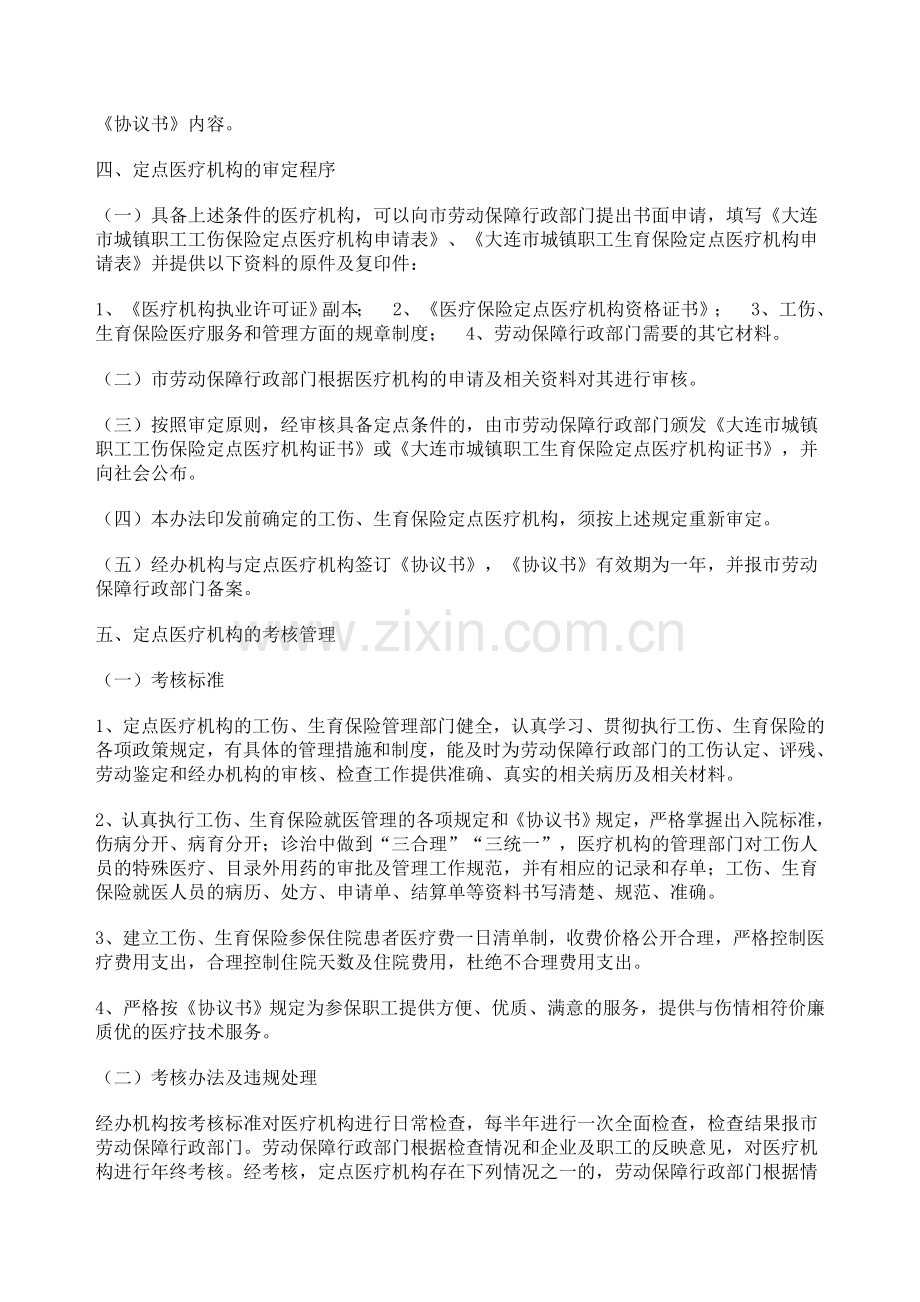 《协议书》内容。

四、定点医疗机构的审定程序

（一）具备上述条件的医疗机构，可以向市劳动保障行政部门提出书面申请，填写《大连市城镇职工工伤保险定点医疗机构申请表》、《大连市城镇职工生育保险定点医疗机构申请表》并提供以下资料的原件及复印件：

1、《医疗机构执业许可证》副本； 2、《医疗保险定点医疗机构资格证书》； 3、工伤、生育保险医疗服务和管理方面的规章制度； 4、劳动保障行政部门需要的其它材料。

（二）市劳动保障行政部门根据医疗机构的申请及相关资料对其进行审核。

（三）按照审定原则，经审核具备定点条件的，由市劳动保障行政部门颁发《大连市城镇职工工伤保险定点医疗机构证书》或《大连市城镇职工生育保险定点医疗机构证书》，并向社会公布。

（四）本办法印发前确定的工伤、生育保险定点医疗机构，须按上述规定重新审定。

（五）经办机构与定点医疗机构签订《协议书》，《协议书》有效期为一年，并报市劳动保障行政部门备案。

五、定点医疗机构的考核管理

www.zixin.com.cn

（一）考核标准

1、定点医疗机构的工伤、生育保险管理部门健全，认真学习、贯彻执行工伤、生育保险的各项政策规定，有具体的管理措施和制度，能及时为劳动保障行政部门的工伤认定、评残、劳动鉴定和经办机构的审核、检查工作提供准确、真实的相关病历及相关材料。

2、认真执行工伤、生育保险就医管理的各项规定和《协议书》规定，严格掌握出入院标准，伤病分开、病育分开；诊治中做到“三合理”“三统一”，医疗机构的管理部门对工伤人员的特殊医疗、目录外用药的审批及管理工作规范，并有相应的记录和存单；工伤、生育保险就医人员的病历、处方、申请单、结算单等资料书写清楚、规范、准确。

3、建立工伤、生育保险参保住院患者医疗费一日清单制，收费价格公开合理，严格控制医疗费用支出，合理控制住院天数及住院费用，杜绝不合理费用支出。

4、严格按《协议书》规定为参保职工提供方便、优质、满意的服务，提供与伤情相符价廉质优的医疗技术服务。

（二）考核办法及违规处理

经办机构按考核标准对医疗机构进行日常检查，每半年进行一次全面检查，检查结果报市劳动保障行政部门。劳动保障行政部门根据检查情况和企业及职工的反映意见，对医疗机构进行年终考核。经考核，定点医疗机构存在下列情况之一的，劳动保障行政部门根据情